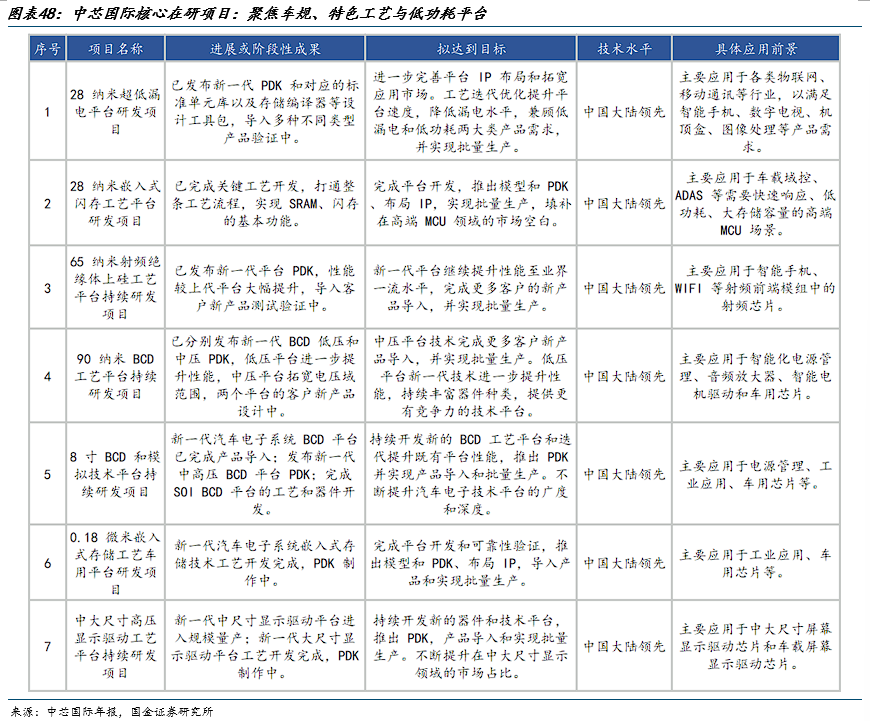 图表48：中芯国际核心在研项目：聚焦车规、特色工艺与低功耗平台

| 序号 | 项目名称 | 进展或阶段性成果 | 拟达到目标 | 技术水平 | 具体应用前景 |
|---|---|---|---|---|---|
| 1 | 28 纳米超低漏电平台研发项目 | 已发布新一代 PDK 和对应的标准单元库以及存储编译器等设计工具包，导入多种不同类型产品验证中。 | 进一步完善平台 IP 布局和拓宽应用市场。工艺迭代优化提升平台速度，降低漏电水平，兼顾低漏电和低功耗两大类产品需求，并实现批量生产。 | 中国大陆领先 | 主要应用于各类物联网、移动通讯等行业，以满足智能手机、数字电视、机顶盒、图像处理等产品需求。 |
| 2 | 28 纳米嵌入式闪存工艺平台研发项目 | 已完成关键工艺开发，打通整条工艺流程，实现 SRAM、闪存的基本功能。 | 完成平台开发，推出模型和 PDK、布局 IP，实现批量生产，填补在高端 MCU 领域的市场空白。 | 中国大陆领先 | 主要应用于车载域控、ADAS 等需要快速响应、低功耗、大存储容量的高端 MCU 场景。 |
| 3 | 65 纳米射频绝缘体上硅工艺平台持续研发项目 | 已发布新一代平台 PDK，性能较上代平台大幅提升，导入客户新产品测试验证中。 | 新一代平台继续提升性能至业界一流水平，完成更多客户的新产品导入，并实现批量生产。 | 中国大陆领先 | 主要应用于智能手机、WIFI 等射频前端模组中的射频芯片。 |
| 4 | 90 纳米 BCD 工艺平台持续研发项目 | 已分别发布新一代 BCD 低压和中压 PDK，低压平台进一步提升性能，中压平台拓宽电压域范围，两个平台的客户新产品设计中。 | 中压平台技术完成更多客户新产品导入，并实现批量生产。低压平台新一代技术进一步提升性能，持续丰富器件种类，提供更有竞争力的技术平台。 | 中国大陆领先 | 主要应用于智能化电源管理、音频放大器、智能电机驱动和车用芯片。 |
| 5 | 8 寸 BCD 和模拟技术平台持续研发项目 | 新一代汽车电子系统 BCD 平台已完成产品导入；发布新一代中高压 BCD 平台 PDK；完成 SOI BCD 平台的工艺和器件开发。 | 持续开发新的 BCD 工艺平台和迭代提升既有平台性能，推出 PDK 并实现产品导入和批量生产。不断提升汽车电子技术平台的广度和深度。 | 中国大陆领先 | 主要应用于电源管理、工业应用、车用芯片等。 |
| 6 | 0.18 微米嵌入式存储工艺车用平台研发项目 | 新一代汽车电子系统嵌入式存储技术工艺开发完成，PDK 制作中。 | 完成平台开发和可靠性验证，推出模型和 PDK、布局 IP，导入产品和实现批量生产。 | 中国大陆领先 | 主要应用于工业应用、车用芯片等。 |
| 7 | 中大尺寸高压显示驱动工艺平台持续研发项目 | 新一代中尺寸显示驱动平台进入规模量产；新一代大尺寸显示驱动平台工艺开发完成，PDK 制作中。 | 持续开发新的器件和技术平台，推出 PDK，产品导入和实现批量生产。不断提升在中大尺寸显示领域的市场占比。 | 中国大陆领先 | 主要应用于中大尺寸屏幕显示驱动芯片和车载屏幕显示驱动芯片。 |

来源：中芯国际年报，国金证券研究所